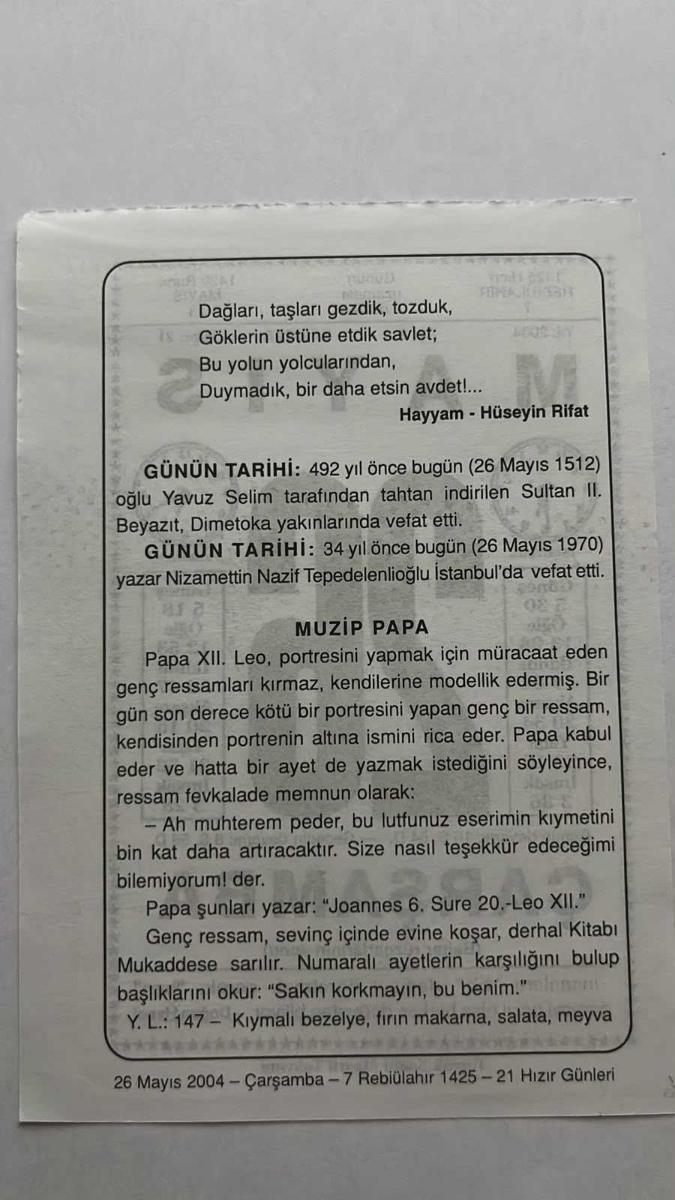 Dağları, taşları gezdik, tozduk,
Göklerin üstüne etdik savlet;
Bu yolun yolcularından,
Duymadık, bir daha etsin avdet!...
Hayyam - Hüseyin Rifat

GÜNÜN TARİHİ: 492 yıl önce bugün (26 Mayıs 1512) oğlu Yavuz Selim tarafından tahtan indirilen Sultan II. Beyazıt, Dimetoka yakınlarında vefat etti.
GÜNÜN TARİHİ: 34 yıl önce bugün (26 Mayıs 1970) yazar Nizamettin Nazif Tepedelenlioğlu İstanbul'da vefat etti.

MUZİP PAPA

Papa XII. Leo, portresini yapmak için müracaat eden genç ressamları kırmaz, kendilerine modellik edermiş. Bir gün son derece kötü bir portresini yapan genç bir ressam, kendisinden portrenin altına ismini rica eder. Papa kabul eder ve hatta bir ayet de yazmak istediğini söyleyince, ressam fevkalade memnun olarak:
– Ah muhterem peder, bu lutfunuz eserimin kıymetini bin kat daha artıracaktır. Size nasıl teşekkür edeceğimi bilemiyorum! der.
Papa şunları yazar: "Joannes 6. Sure 20.-Leo XII."
Genç ressam, sevinç içinde evine koşar, derhal Kitabı Mukaddese sarılır. Numaralı ayetlerin karşılığını bulup başlıklarını okur: "Sakın korkmayın, bu benim."
Y. L.: 147 – Kıymalı bezelye, fırın makarna, salata, meyva

26 Mayıs 2004 – Çarşamba – 7 Rebiülahır 1425 – 21 Hızır Günleri